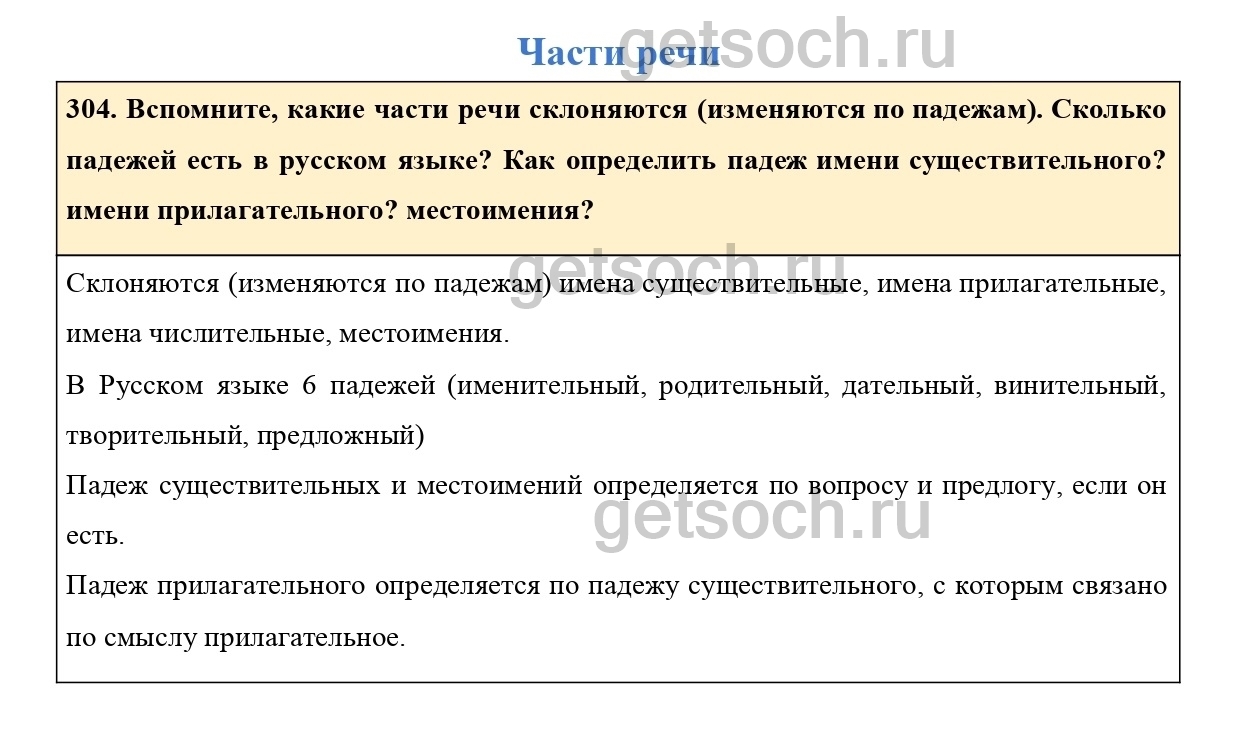 Части речи

getsoch.ru

304. Вспомните, какие части речи склоняются (изменяются по падежам). Сколько падежей есть в русском языке? Как определить падеж имени существительного? имени прилагательного? местоимения?

getsoch.ru

Склоняются (изменяются по падежам) имена существительные, имена прилагательные, имена числительные, местоимения.

В Русском языке 6 падежей (именительный, родительный, дательный, винительный, творительный, предложный)

Падеж существительных и местоимений определяется по вопросу и предлогу, если он есть.

getsoch.ru

Падеж прилагательного определяется по падежу существительного, с которым связано по смыслу прилагательное.